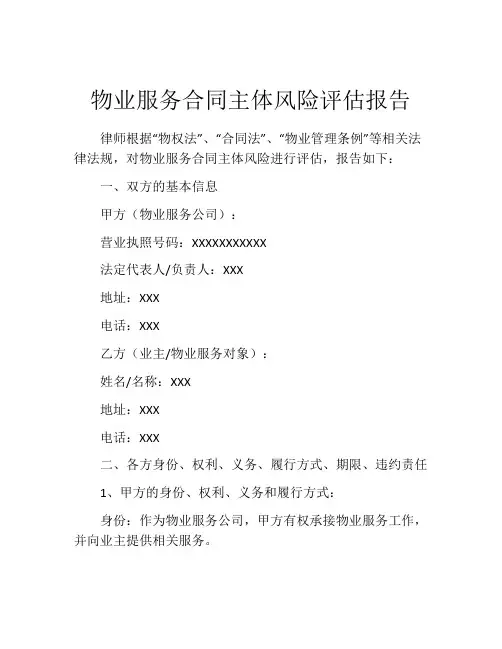 物业服务合同主体风险评估报告

律师根据“物权法”、“合同法”、“物业管理条例”等相关法律法规，对物业服务合同主体风险进行评估，报告如下：

一、双方的基本信息

甲方（物业服务公司）：

营业执照号码：XXXXXXXXXXX

法定代表人/负责人：XXX

地址：XXX

电话：XXX

乙方（业主/物业服务对象）：

姓名/名称：XXX

地址：XXX

电话：XXX

二、各方身份、权利、义务、履行方式、期限、违约责任

1、甲方的身份、权利、义务和履行方式：

身份：作为物业服务公司，甲方有权承接物业服务工作，并向业主提供相关服务。